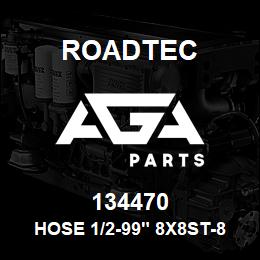 ROADTEC

AGA

PARTS

134470

HOSE 1/2-99" 8X8ST-8